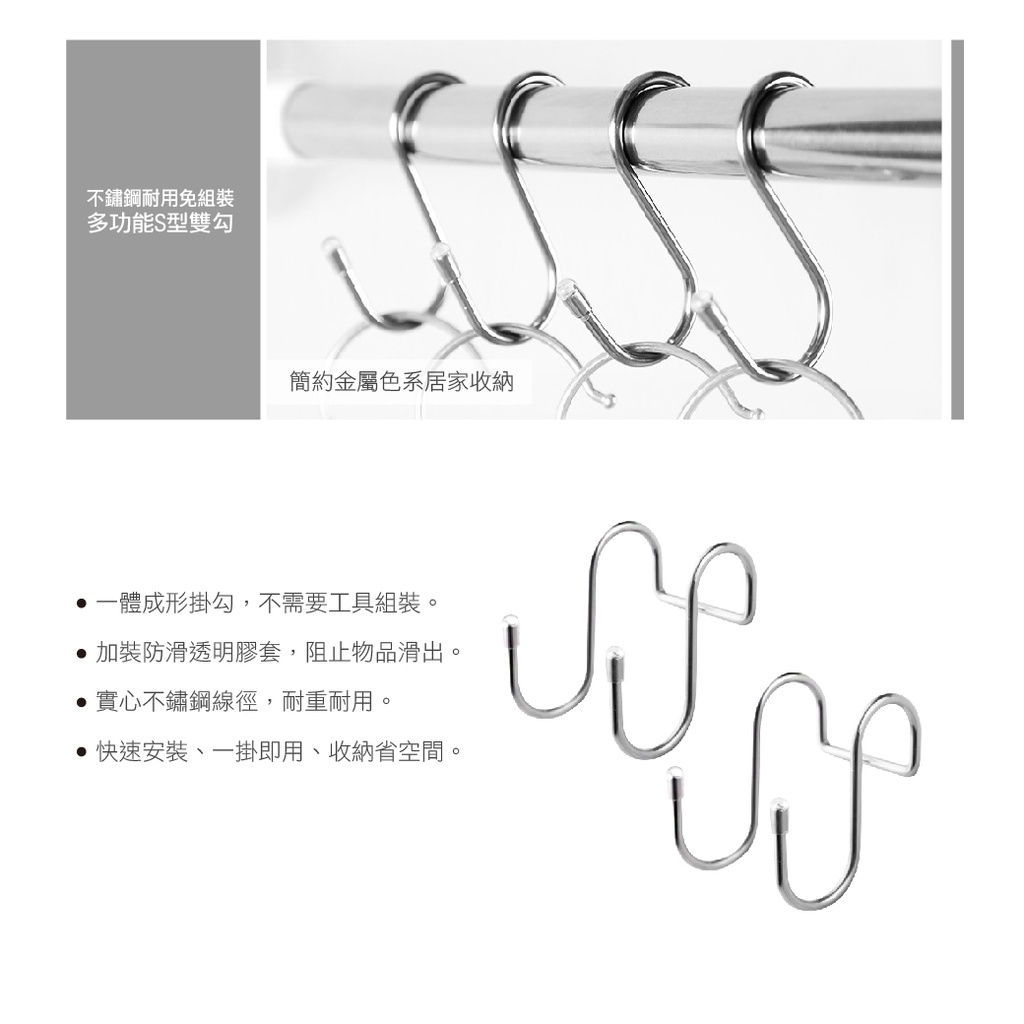 不鏽鋼耐用免組裝
多功能S型雙勾

簡約金屬色系居家收納

• 一體成形掛勾，不需要工具組裝。
• 加裝防滑透明膠套，阻止物品滑出。
• 實心不鏽鋼線徑，耐重耐用。
• 快速安裝、一掛即用、收納省空間。